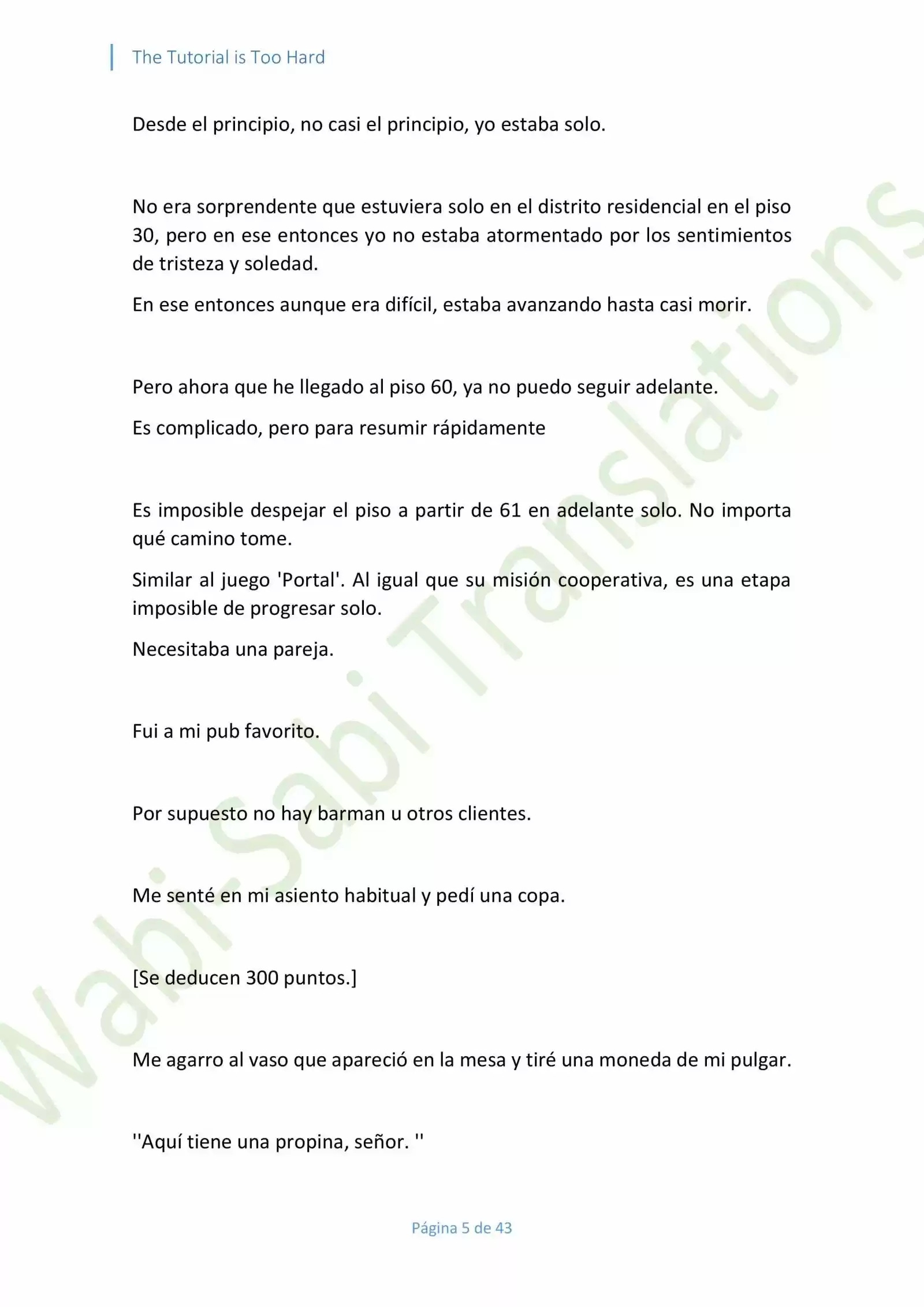 The Tutorial is Too Hard

Desde el principio, no casi el principio, yo estaba solo.

No era sorprendente que estuviera solo en el distrito residencial en el piso 30, pero en ese entonces yo no estaba atormentado por los sentimientos de tristeza y soledad.

En ese entonces aunque era difícil, estaba avanzando hasta casi morir.

Pero ahora que he llegado al piso 60, ya no puedo seguir adelante.

Es complicado, pero para resumir rápidamente

Es imposible despejar el piso a partir de 61 en adelante solo. No importa qué camino tome.

Similar al juego 'Portal'. Al igual que su misión cooperativa, es una etapa imposible de progresar solo.

Necesitaba una pareja.

Fui a mi pub favorito.

Por supuesto no hay barman u otros clientes.

Me senté en mi asiento habitual y pedí una copa.

[Se deducen 300 puntos.]

Me agarro al vaso que apareció en la mesa y tiré una moneda de mi pulgar.

''Aquí tiene una propina, señor. ''

Wabi-Sabi Translations

Página 5 de 43